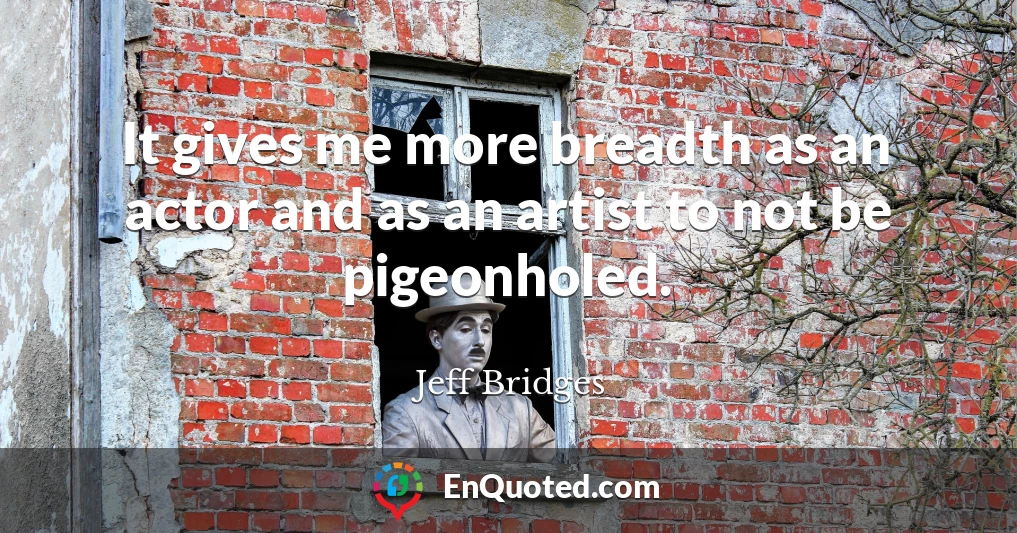 It gives me more breadth as an actor and as an artist to not be pigeonholed.

Jeff Bridges

EnQuoted.com